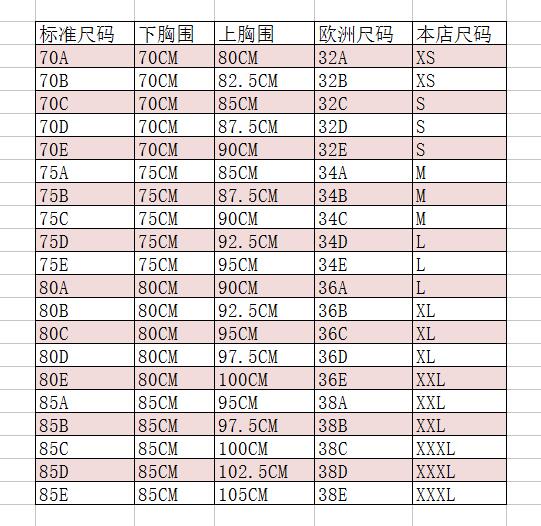 | 标准尺码 | 下胸围 | 上胸围 | 欧洲尺码 | 本店尺码 |
|---|---|---|---|---|
| 70A | 70CM | 80CM | 32A | XS |
| 70B | 70CM | 82.5CM | 32B | XS |
| 70C | 70CM | 85CM | 32C | S |
| 70D | 70CM | 87.5CM | 32D | S |
| 70E | 70CM | 90CM | 32E | S |
| 75A | 75CM | 85CM | 34A | M |
| 75B | 75CM | 87.5CM | 34B | M |
| 75C | 75CM | 90CM | 34C | M |
| 75D | 75CM | 92.5CM | 34D | L |
| 75E | 75CM | 95CM | 34E | L |
| 80A | 80CM | 90CM | 36A | L |
| 80B | 80CM | 92.5CM | 36B | XL |
| 80C | 80CM | 95CM | 36C | XL |
| 80D | 80CM | 97.5CM | 36D | XL |
| 80E | 80CM | 100CM | 36E | XXL |
| 85A | 85CM | 95CM | 38A | XXL |
| 85B | 85CM | 97.5CM | 38B | XXL |
| 85C | 85CM | 100CM | 38C | XXXL |
| 85D | 85CM | 102.5CM | 38D | XXXL |
| 85E | 85CM | 105CM | 38E | XXXL |